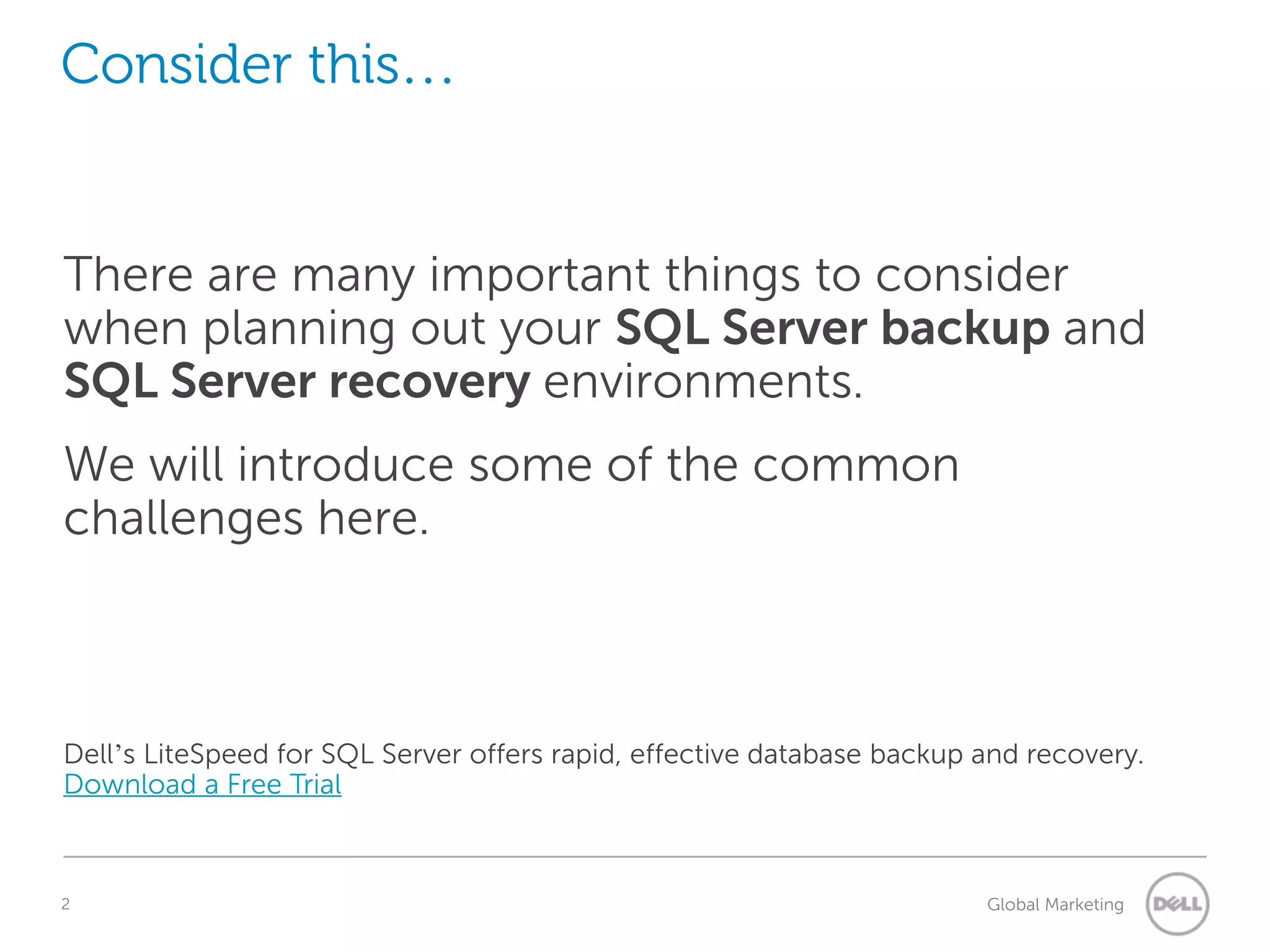 Consider this…

There are many important things to consider when planning out your SQL Server backup and SQL Server recovery environments.

We will introduce some of the common challenges here.

Dell's LiteSpeed for SQL Server offers rapid, effective database backup and recovery.
Download a Free Trial

2

Global Marketing

DELL